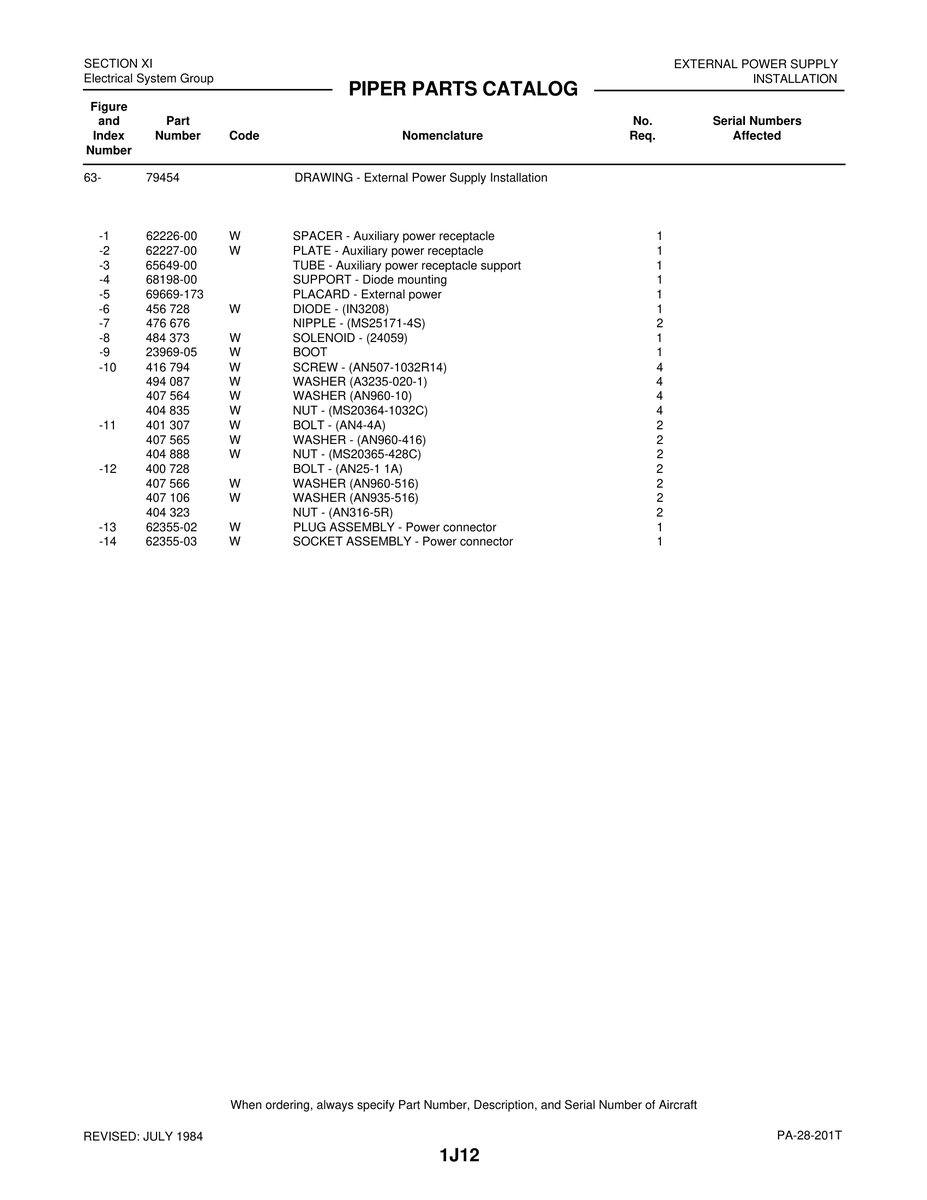 SECTION XI
Electrical System Group

PIPER PARTS CATALOG

EXTERNAL POWER SUPPLY
INSTALLATION

| Figure and Index Number | Part Number | Code | Nomenclature | No. Req. | Serial Numbers Affected |
|---|---|---|---|---|---|
| 63- | 79454 | | DRAWING - External Power Supply Installation | | |
| -1 | 62226-00 | W | SPACER - Auxiliary power receptacle | 1 | |
| -2 | 62227-00 | W | PLATE - Auxiliary power receptacle | 1 | |
| -3 | 65649-00 | | TUBE - Auxiliary power receptacle support | 1 | |
| -4 | 68198-00 | | SUPPORT - Diode mounting | 1 | |
| -5 | 69669-173 | | PLACARD - External power | 1 | |
| -6 | 456 728 | W | DIODE - (IN3208) | 1 | |
| -7 | 476 676 | | NIPPLE - (MS25171-4S) | 2 | |
| -8 | 484 373 | W | SOLENOID - (24059) | 1 | |
| -9 | 23969-05 | W | BOOT | 1 | |
| -10 | 416 794 | W | SCREW - (AN507-1032R14) | 4 | |
| | 494 087 | W | WASHER (A3235-020-1) | 4 | |
| | 407 564 | W | WASHER (AN960-10) | 4 | |
| | 404 835 | W | NUT - (MS20364-1032C) | 4 | |
| -11 | 401 307 | W | BOLT - (AN4-4A) | 2 | |
| | 407 565 | W | WASHER - (AN960-416) | 2 | |
| | 404 888 | W | NUT - (MS20365-428C) | 2 | |
| -12 | 400 728 | | BOLT - (AN25-1 1A) | 2 | |
| | 407 566 | W | WASHER (AN960-516) | 2 | |
| | 407 106 | W | WASHER (AN935-516) | 2 | |
| | 404 323 | | NUT - (AN316-5R) | 2 | |
| -13 | 62355-02 | W | PLUG ASSEMBLY - Power connector | 1 | |
| -14 | 62355-03 | W | SOCKET ASSEMBLY - Power connector | 1 | |

When ordering, always specify Part Number, Description, and Serial Number of Aircraft

REVISED: JULY 1984

PA-28-201T

1J12